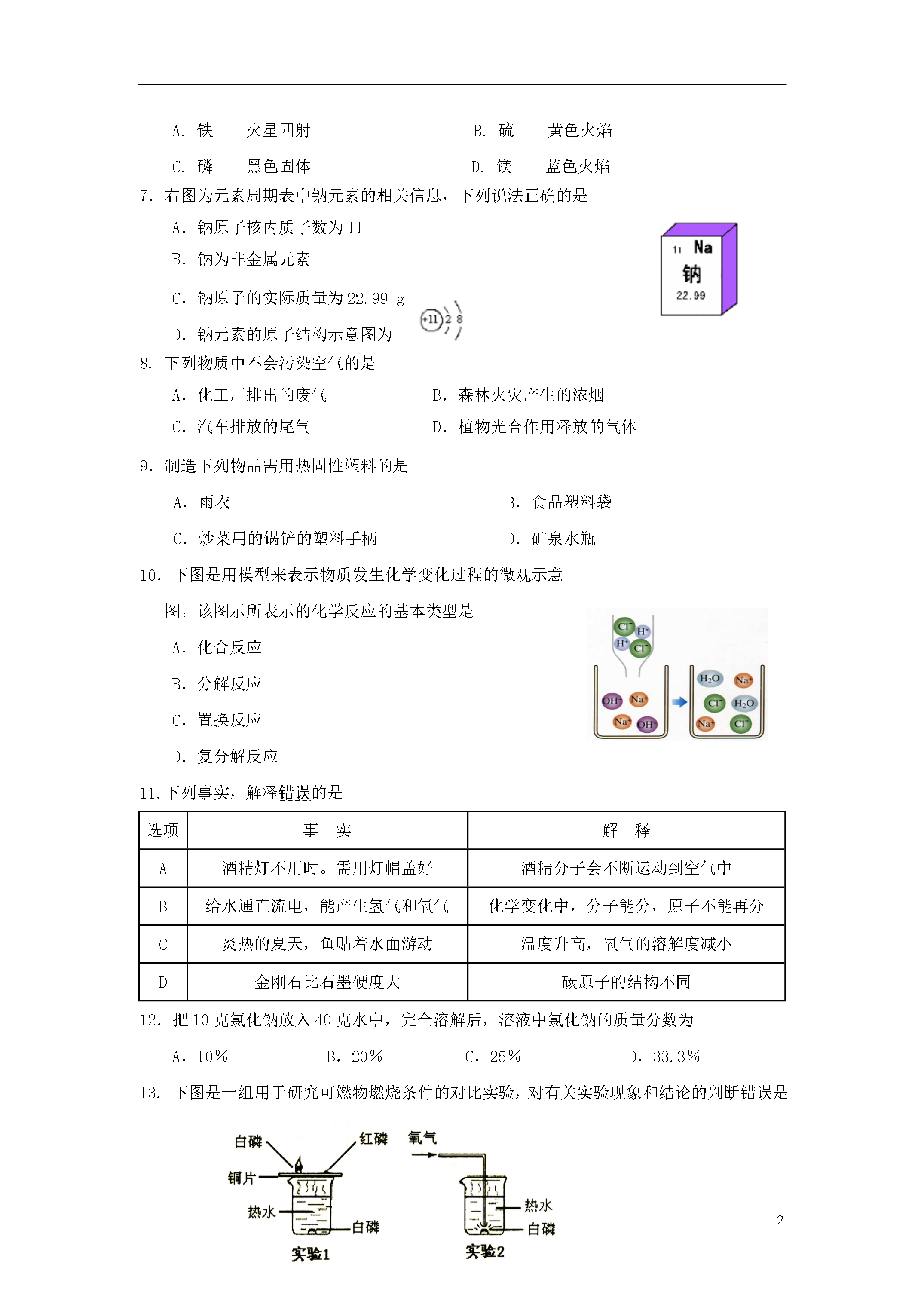 A. 铁——火星四射　　B. 硫——黄色火焰

C. 磷——黑色固体　　D. 镁——蓝色火焰

7. 右图为元素周期表中钠元素的相关信息，下列说法正确的是

A. 钠原子核内质子数为 11

B. 钠为非金属元素

C. 钠原子的实际质量为 22.99 g

D. 钠元素的原子结构示意图为 +11 2 8

11 Na
钠
22.99

8. 下列物质中不会污染空气的是

A. 化工厂排出的废气　　B. 森林火灾产生的浓烟

C. 汽车排放的尾气　　D. 植物光合作用释放的气体

9. 制造下列物品需用热固性塑料的是

A. 雨衣　　B. 食品塑料袋

C. 炒菜用的锅铲的塑料手柄　　D. 矿泉水瓶

10. 下图是用模型来表示物质发生化学变化过程的微观示意图。该图示所表示的化学反应的基本类型是

A. 化合反应

B. 分解反应

C. 置换反应

D. 复分解反应

$Cl^-$ $H^+$ $H^+$ $Cl^-$ $OH^-$ $Na^+$ $Na^+$ $OH^-$ $H_2O$ $Na^+$ $Cl^-$ $H_2O$ $Na^+$ $Cl^-$

11. 下列事实，解释错误的是

| 选项 | 事　实 | 解　释 |
|---|---|---|
| A | 酒精灯不用时。需用灯帽盖好 | 酒精分子会不断运动到空气中 |
| B | 给水通直流电，能产生氢气和氧气 | 化学变化中，分子能分，原子不能再分 |
| C | 炎热的夏天，鱼贴着水面游动 | 温度升高，氧气的溶解度减小 |
| D | 金刚石比石墨硬度大 | 碳原子的结构不同 |

12. 把 10 克氯化钠放入 40 克水中，完全溶解后，溶液中氯化钠的质量分数为

A. 10%　　B. 20%　　C. 25%　　D. 33.3%

13. 下图是一组用于研究可燃物燃烧条件的对比实验，对有关实验现象和结论的判断错误是

白磷　红磷　铜片　热水　白磷　实验1

氧气　热水　白磷　实验2

2